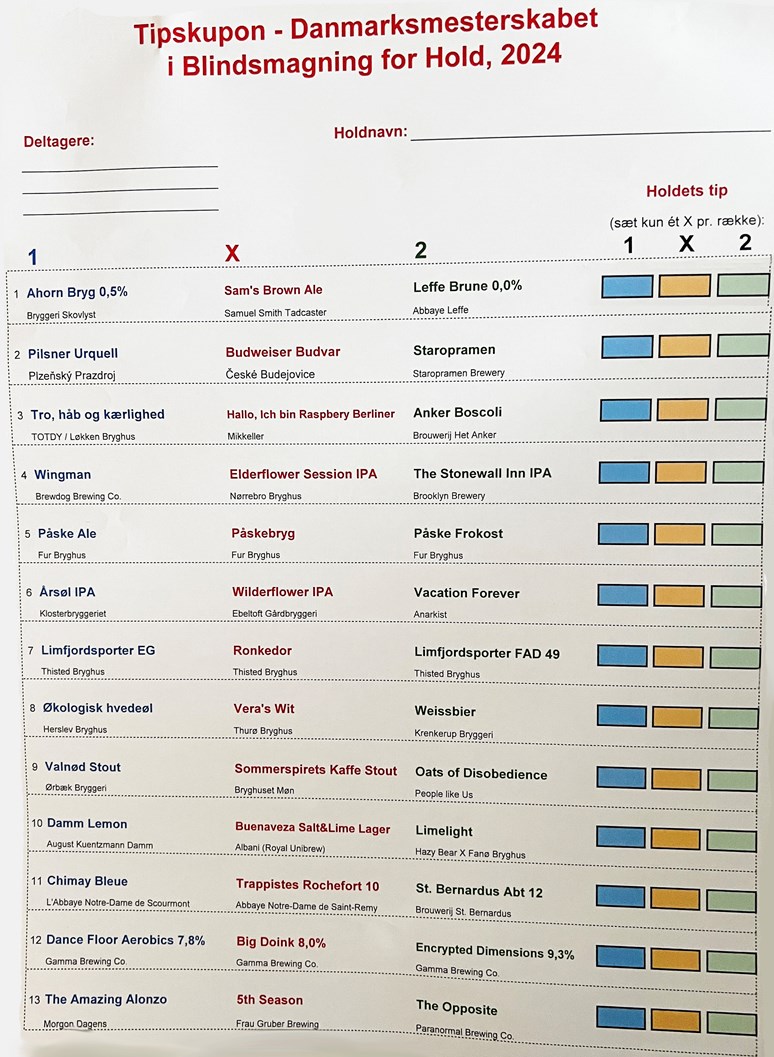 Tipskupon - Danmarksmesterskabet i Blindsmagning for Hold, 2024

Deltagere:

Holdnavn:

Holdets tip
(sæt kun ét X pr. række):

| | 1 | X | 2 | 1 | X | 2 |
|---|---|---|---|---|---|---|
| 1 | Ahorn Bryg 0,5% Bryggeri Skovlyst | Sam's Brown Ale Samuel Smith Tadcaster | Leffe Brune 0,0% Abbaye Leffe | | | |
| 2 | Pilsner Urquell Plzeňský Prazdroj | Budweiser Budvar České Budejovice | Staropramen Staropramen Brewery | | | |
| 3 | Tro, håb og kærlighed TOTDY / Løkken Bryghus | Hallo, Ich bin Raspbery Berliner Mikkeller | Anker Boscoli Brouwerij Het Anker | | | |
| 4 | Wingman Brewdog Brewing Co. | Elderflower Session IPA Nørrebro Bryghus | The Stonewall Inn IPA Brooklyn Brewery | | | |
| 5 | Påske Ale Fur Bryghus | Påskebryg Fur Bryghus | Påske Frokost Fur Bryghus | | | |
| 6 | Årsøl IPA Klosterbryggeriet | Wilderflower IPA Ebeltoft Gårdbryggeri | Vacation Forever Anarkist | | | |
| 7 | Limfjordsporter EG Thisted Bryghus | Ronkedor Thisted Bryghus | Limfjordsporter FAD 49 Thisted Bryghus | | | |
| 8 | Økologisk hvedeøl Herslev Bryghus | Vera's Wit Thurø Bryghus | Weissbier Krenkerup Bryggeri | | | |
| 9 | Valnød Stout Ørbæk Bryggeri | Sommerspirets Kaffe Stout Bryghuset Møn | Oats of Disobedience People like Us | | | |
| 10 | Damm Lemon August Kuentzmann Damm | Buenaveza Salt&Lime Lager Albani (Royal Unibrew) | Limelight Hazy Bear X Fanø Bryghus | | | |
| 11 | Chimay Bleue L'Abbaye Notre-Dame de Scourmont | Trappistes Rochefort 10 Abbaye Notre-Dame de Saint-Remy | St. Bernardus Abt 12 Brouwerij St. Bernardus | | | |
| 12 | Dance Floor Aerobics 7,8% Gamma Brewing Co. | Big Doink 8,0% Gamma Brewing Co. | Encrypted Dimensions 9,3% Gamma Brewing Co. | | | |
| 13 | The Amazing Alonzo Morgon Dagens | 5th Season Frau Gruber Brewing | The Opposite Paranormal Brewing Co. | | | |